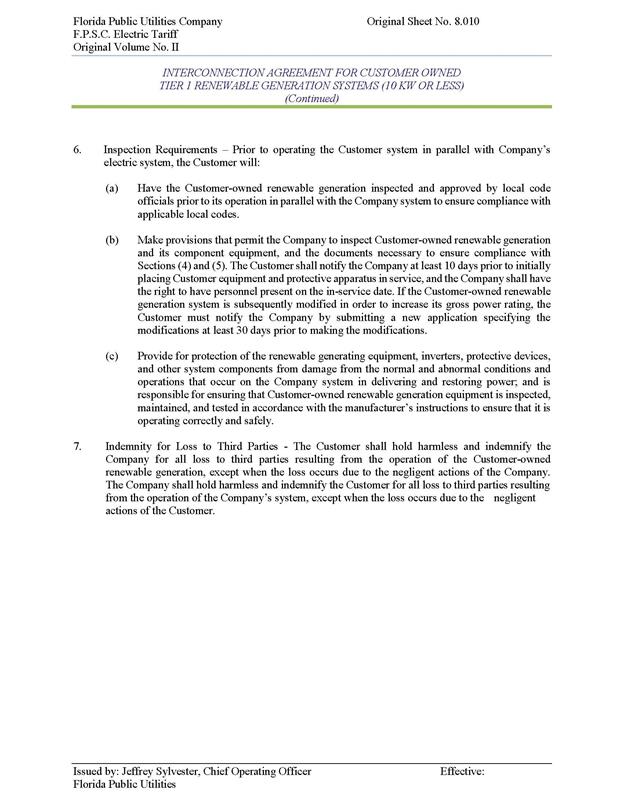 Florida Public Utilities Company
F.P.S.C. Electric Tariff
Original Volume No. II

Original Sheet No. 8.010

INTERCONNECTION AGREEMENT FOR CUSTOMER OWNED TIER 1 RENEWABLE GENERATION SYSTEMS (10 KW OR LESS)
(Continued)

6. Inspection Requirements – Prior to operating the Customer system in parallel with Company's electric system, the Customer will:

(a) Have the Customer-owned renewable generation inspected and approved by local code officials prior to its operation in parallel with the Company system to ensure compliance with applicable local codes.

(b) Make provisions that permit the Company to inspect Customer-owned renewable generation and its component equipment, and the documents necessary to ensure compliance with Sections (4) and (5). The Customer shall notify the Company at least 10 days prior to initially placing Customer equipment and protective apparatus in service, and the Company shall have the right to have personnel present on the in-service date. If the Customer-owned renewable generation system is subsequently modified in order to increase its gross power rating, the Customer must notify the Company by submitting a new application specifying the modifications at least 30 days prior to making the modifications.

(c) Provide for protection of the renewable generating equipment, inverters, protective devices, and other system components from damage from the normal and abnormal conditions and operations that occur on the Company system in delivering and restoring power; and is responsible for ensuring that Customer-owned renewable generation equipment is inspected, maintained, and tested in accordance with the manufacturer's instructions to ensure that it is operating correctly and safely.

7. Indemnity for Loss to Third Parties - The Customer shall hold harmless and indemnify the Company for all loss to third parties resulting from the operation of the Customer-owned renewable generation, except when the loss occurs due to the negligent actions of the Company. The Company shall hold harmless and indemnify the Customer for all loss to third parties resulting from the operation of the Company's system, except when the loss occurs due to the negligent actions of the Customer.

Issued by: Jeffrey Sylvester, Chief Operating Officer
Florida Public Utilities

Effective: